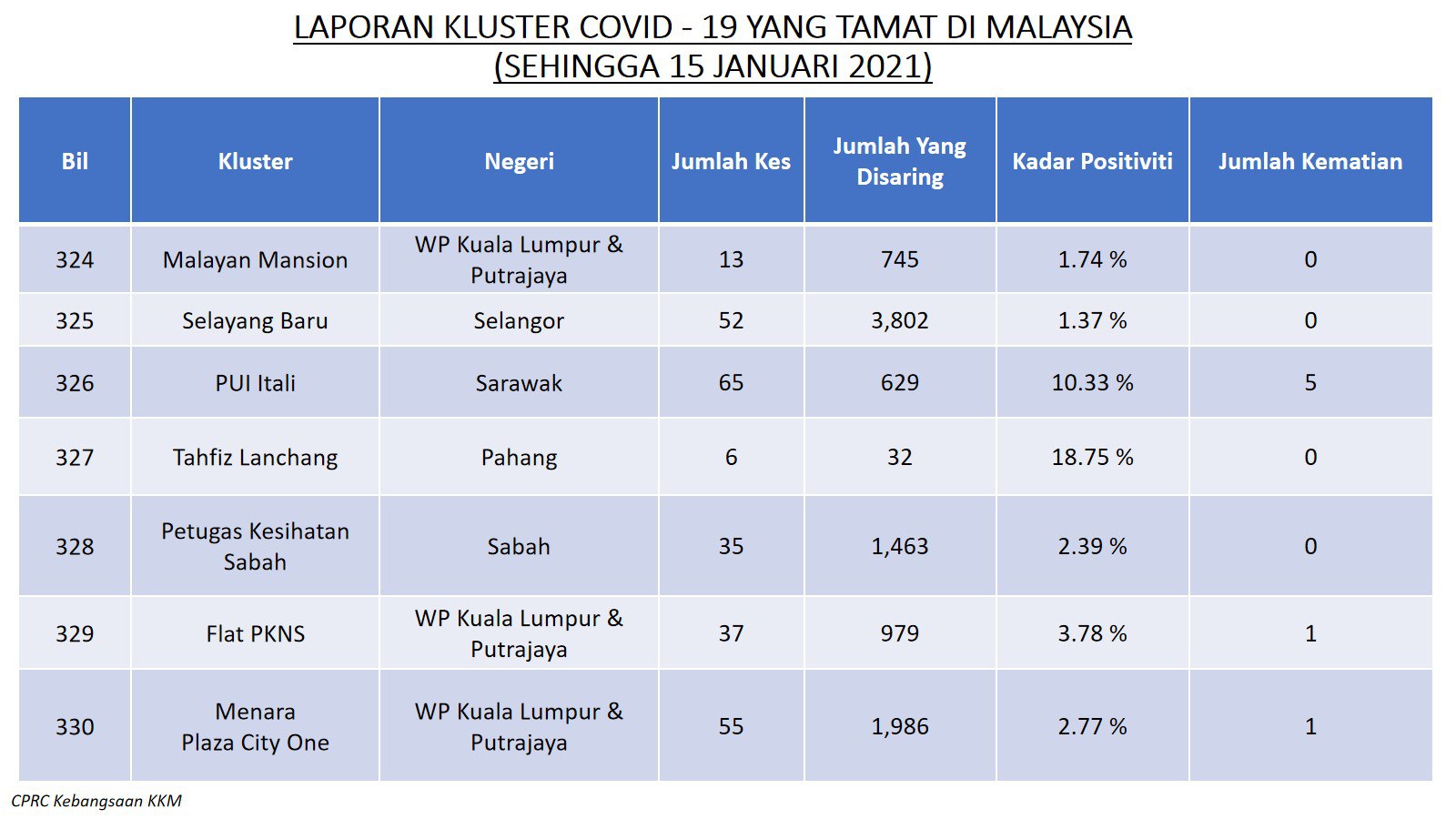 LAPORAN KLUSTER COVID - 19 YANG TAMAT DI MALAYSIA
(SEHINGGA 15 JANUARI 2021)

| Bil | Kluster | Negeri | Jumlah Kes | Jumlah Yang Disaring | Kadar Positiviti | Jumlah Kematian |
|---|---|---|---|---|---|---|
| 324 | Malayan Mansion | WP Kuala Lumpur & Putrajaya | 13 | 745 | 1.74 % | 0 |
| 325 | Selayang Baru | Selangor | 52 | 3,802 | 1.37 % | 0 |
| 326 | PUI Itali | Sarawak | 65 | 629 | 10.33 % | 5 |
| 327 | Tahfiz Lanchang | Pahang | 6 | 32 | 18.75 % | 0 |
| 328 | Petugas Kesihatan Sabah | Sabah | 35 | 1,463 | 2.39 % | 0 |
| 329 | Flat PKNS | WP Kuala Lumpur & Putrajaya | 37 | 979 | 3.78 % | 1 |
| 330 | Menara Plaza City One | WP Kuala Lumpur & Putrajaya | 55 | 1,986 | 2.77 % | 1 |

CPRC Kebangsaan KKM